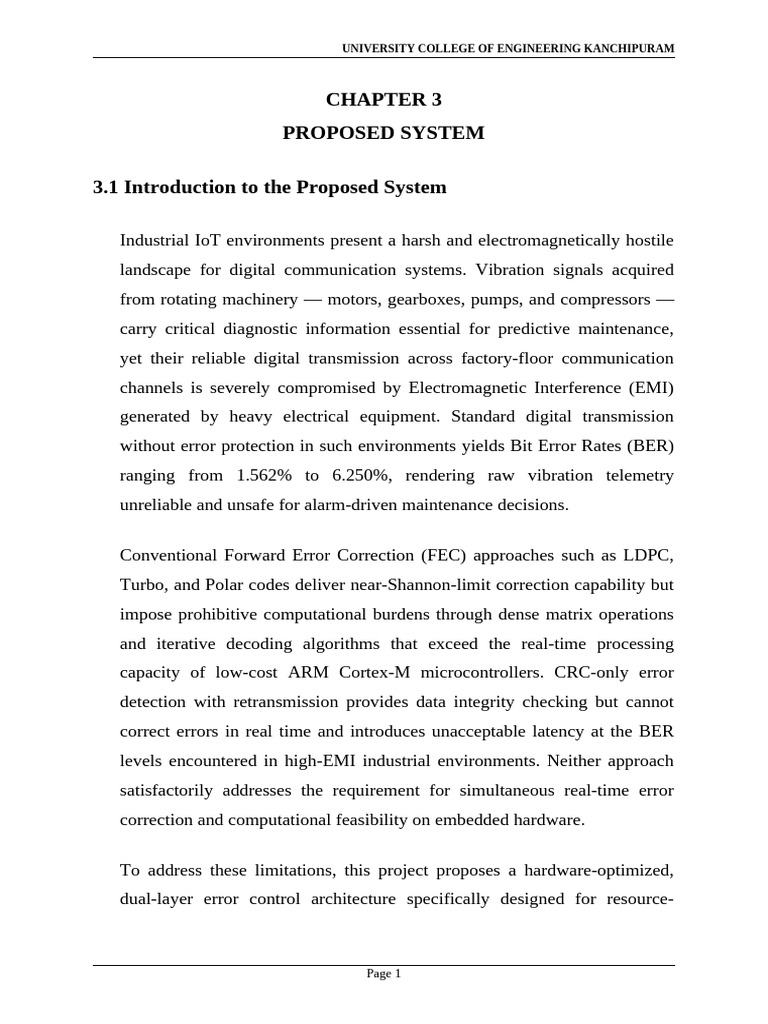 UNIVERSITY COLLEGE OF ENGINEERING KANCHIPURAM

CHAPTER 3

PROPOSED SYSTEM

3.1 Introduction to the Proposed System

Industrial IoT environments present a harsh and electromagnetically hostile landscape for digital communication systems. Vibration signals acquired from rotating machinery — motors, gearboxes, pumps, and compressors — carry critical diagnostic information essential for predictive maintenance, yet their reliable digital transmission across factory-floor communication channels is severely compromised by Electromagnetic Interference (EMI) generated by heavy electrical equipment. Standard digital transmission without error protection in such environments yields Bit Error Rates (BER) ranging from 1.562% to 6.250%, rendering raw vibration telemetry unreliable and unsafe for alarm-driven maintenance decisions.

Conventional Forward Error Correction (FEC) approaches such as LDPC, Turbo, and Polar codes deliver near-Shannon-limit correction capability but impose prohibitive computational burdens through dense matrix operations and iterative decoding algorithms that exceed the real-time processing capacity of low-cost ARM Cortex-M microcontrollers. CRC-only error detection with retransmission provides data integrity checking but cannot correct errors in real time and introduces unacceptable latency at the BER levels encountered in high-EMI industrial environments. Neither approach satisfactorily addresses the requirement for simultaneous real-time error correction and computational feasibility on embedded hardware.

To address these limitations, this project proposes a hardware-optimized, dual-layer error control architecture specifically designed for resource-

Page 1